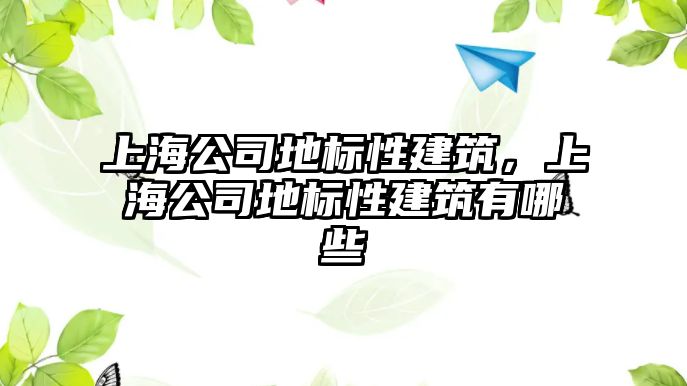 上海公司地标性建筑，上海公司地标性建筑有哪些